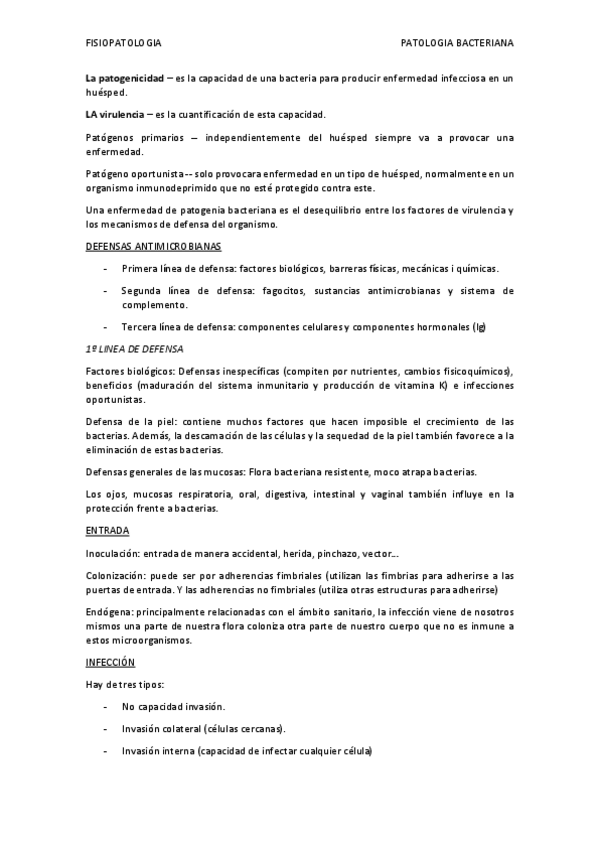 FISIOPATOLOGIA PATOLOGIA BACTERIANA

La patogenicidad – es la capacidad de una bacteria para producir enfermedad infecciosa en un huésped.

LA virulencia – es la cuantificación de esta capacidad.

Patógenos primarios – independientemente del huésped siempre va a provocar una enfermedad.

Patógeno oportunista -- solo provocara enfermedad en un tipo de huésped, normalmente en un organismo inmunodeprimido que no esté protegido contra este.

Una enfermedad de patogenia bacteriana es el desequilibrio entre los factores de virulencia y los mecanismos de defensa del organismo.

DEFENSAS ANTIMICROBIANAS

- Primera línea de defensa: factores biológicos, barreras físicas, mecánicas i químicas.

- Segunda línea de defensa: fagocitos, sustancias antimicrobianas y sistema de complemento.

- Tercera línea de defensa: componentes celulares y componentes hormonales (Ig)

1º LINEA DE DEFENSA

Factores biológicos: Defensas inespecíficas (compiten por nutrientes, cambios fisicoquímicos), beneficios (maduración del sistema inmunitario y producción de vitamina K) e infecciones oportunistas.

Defensa de la piel: contiene muchos factores que hacen imposible el crecimiento de las bacterias. Además, la descamación de las células y la sequedad de la piel también favorece a la eliminación de estas bacterias.

Defensas generales de las mucosas: Flora bacteriana resistente, moco atrapa bacterias.

Los ojos, mucosas respiratoria, oral, digestiva, intestinal y vaginal también influye en la protección frente a bacterias.

ENTRADA

Inoculación: entrada de manera accidental, herida, pinchazo, vector…

Colonización: puede ser por adherencias fimbriales (utilizan las fimbrias para adherirse a las puertas de entrada. Y las adherencias no fimbriales (utiliza otras estructuras para adherirse)

Endógena: principalmente relacionadas con el ámbito sanitario, la infección viene de nosotros mismos una parte de nuestra flora coloniza otra parte de nuestro cuerpo que no es inmune a estos microorganismos.

INFECCIÓN

Hay de tres tipos:

- No capacidad invasión.

- Invasión colateral (células cercanas).

- Invasión interna (capacidad de infectar cualquier célula)